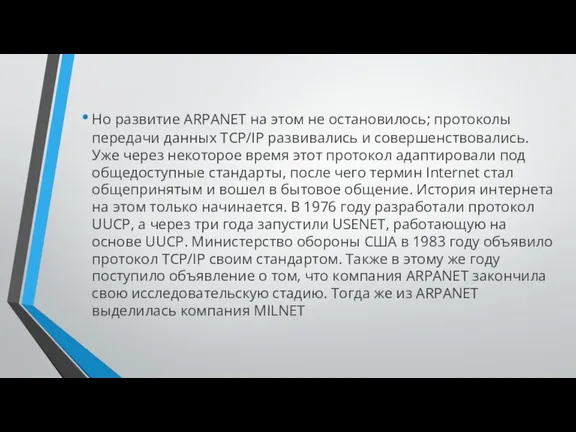 • Но развитие ARPANET на этом не остановилось; протоколы передачи данных TCP/IP развивались и совершенствовались. Уже через некоторое время этот протокол адаптировали под общедоступные стандарты, после чего термин Internet стал общепринятым и вошел в бытовое общение. История интернета на этом только начинается. В 1976 году разработали протокол UUCP, а через три года запустили USENET, работающую на основе UUCP. Министерство обороны США в 1983 году объявило протокол TCP/IP своим стандартом. Также в этому же году поступило объявление о том, что компания ARPANET закончила свою исследовательскую стадию. Тогда же из ARPANET выделилась компания MILNET